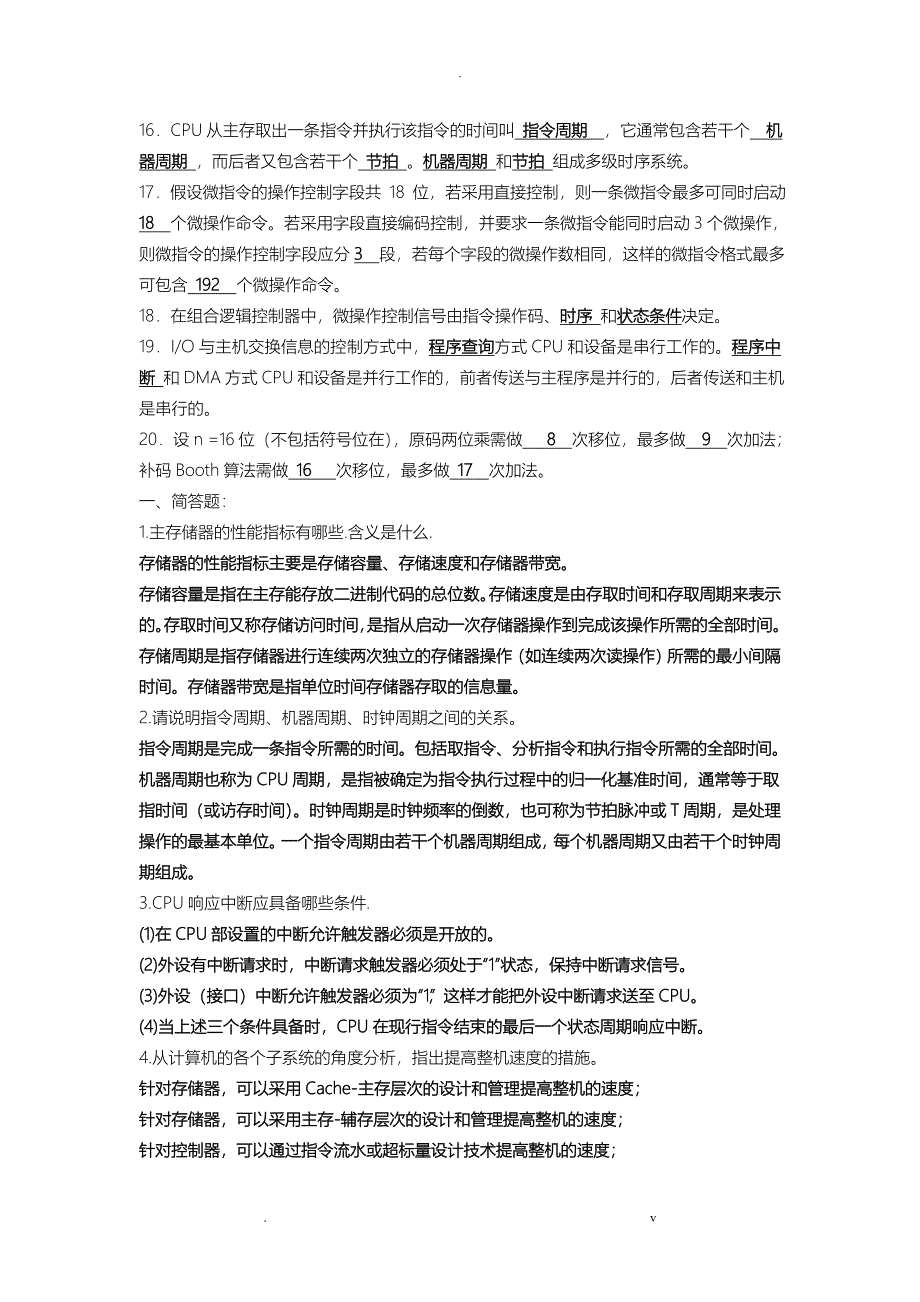 .

16．CPU 从主存取出一条指令并执行该指令的时间叫 指令周期 ，它通常包含若干个 机器周期 ，而后者又包含若干个 节拍 。机器周期 和节拍 组成多级时序系统。

17．假设微指令的操作控制字段共 18 位，若采用直接控制，则一条微指令最多可同时启动 18 个微操作命令。若采用字段直接编码控制，并要求一条微指令能同时启动 3 个微操作，则微指令的操作控制字段应分 3 段，若每个字段的微操作数相同，这样的微指令格式最多可包含 192 个微操作命令。

18．在组合逻辑控制器中，微操作控制信号由指令操作码、时序 和状态条件决定。

19．I/O 与主机交换信息的控制方式中，程序查询方式 CPU 和设备是串行工作的。程序中断 和 DMA 方式 CPU 和设备是并行工作的，前者传送与主程序是并行的，后者传送和主机是串行的。

20．设 n =16 位（不包括符号位在），原码两位乘需做 8 次移位，最多做 9 次加法；补码 Booth 算法需做 16 次移位，最多做 17 次加法。

一、简答题：

1.主存储器的性能指标有哪些.含义是什么.

存储器的性能指标主要是存储容量、存储速度和存储器带宽。

存储容量是指在主存能存放二进制代码的总位数。存储速度是由存取时间和存取周期来表示的。存取时间又称存储访问时间，是指从启动一次存储器操作到完成该操作所需的全部时间。存储周期是指存储器进行连续两次独立的存储器操作（如连续两次读操作）所需的最小间隔时间。存储器带宽是指单位时间存储器存取的信息量。

2.请说明指令周期、机器周期、时钟周期之间的关系。

指令周期是完成一条指令所需的时间。包括取指令、分析指令和执行指令所需的全部时间。机器周期也称为 CPU 周期，是指被确定为指令执行过程中的归一化基准时间，通常等于取指时间（或访存时间）。时钟周期是时钟频率的倒数，也可称为节拍脉冲或 T 周期，是处理操作的最基本单位。一个指令周期由若干个机器周期组成，每个机器周期又由若干个时钟周期组成。

3.CPU 响应中断应具备哪些条件.

(1)在 CPU 部设置的中断允许触发器必须是开放的。

(2)外设有中断请求时，中断请求触发器必须处于"1"状态，保持中断请求信号。

(3)外设（接口）中断允许触发器必须为"1"，这样才能把外设中断请求送至 CPU。

(4)当上述三个条件具备时，CPU 在现行指令结束的最后一个状态周期响应中断。

4.从计算机的各个子系统的角度分析，指出提高整机速度的措施。

针对存储器，可以采用 Cache-主存层次的设计和管理提高整机的速度；

针对存储器，可以采用主存-辅存层次的设计和管理提高整机的速度；

针对控制器，可以通过指令流水或超标量设计技术提高整机的速度；

. v